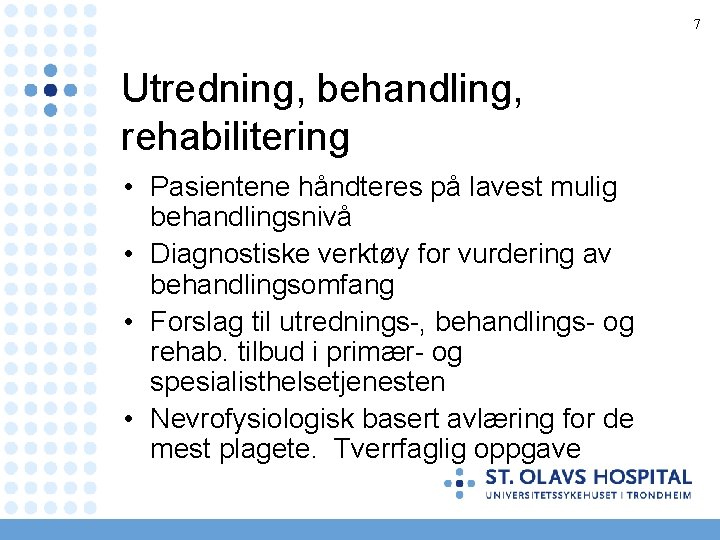 7

Utredning, behandling, rehabilitering

• Pasientene håndteres på lavest mulig behandlingsnivå
• Diagnostiske verktøy for vurdering av behandlingsomfang
• Forslag til utrednings-, behandlings- og rehab. tilbud i primær- og spesialisthelsetjenesten
• Nevrofysiologisk basert avlæring for de mest plagete. Tverrfaglig oppgave

ST. OLAVS HOSPITAL
UNIVERSITETSSYKEHUSET I TRONDHEIM